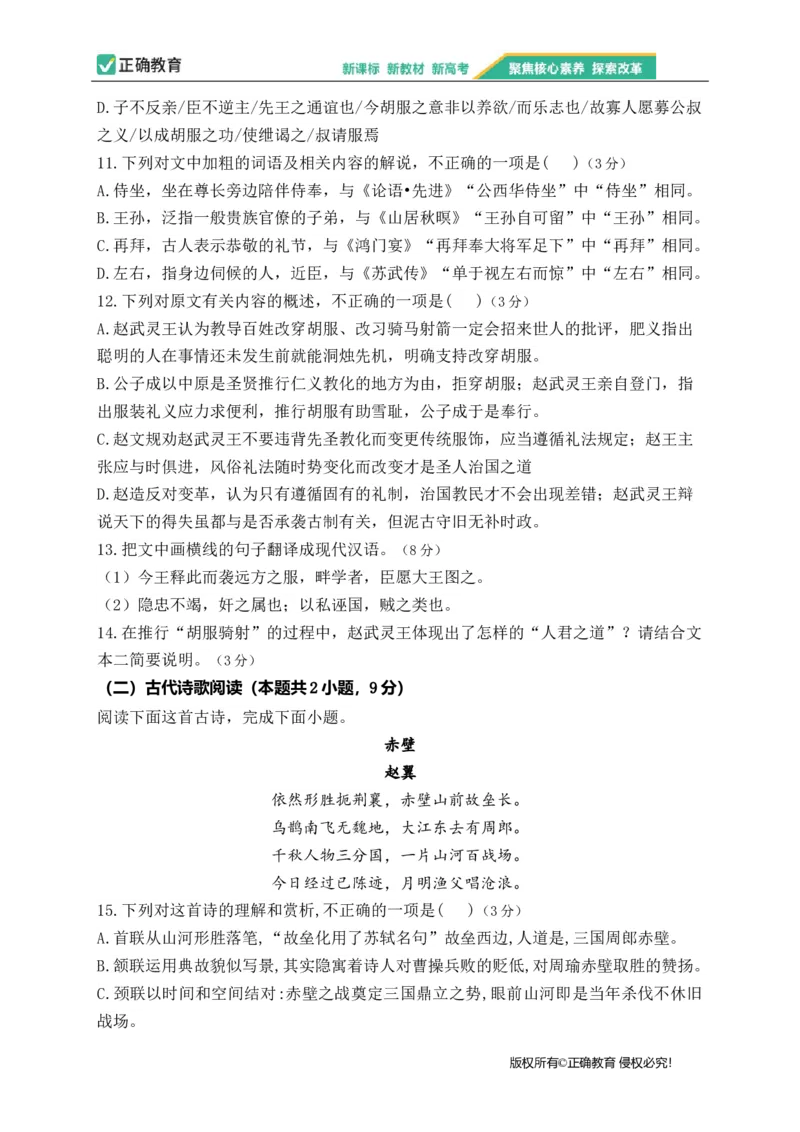 正确教育　新课标 新教材 新高考　聚焦核心素养 探索改革

D.子不反亲/臣不逆主/先王之通谊也/今胡服之意非以养欲/而乐志也/故寡人愿募公叔之义/以成胡服之功/使绁谒之/叔请服焉

11.下列对文中加粗的词语及相关内容的解说，不正确的一项是(　)（3分）

A.侍坐，坐在尊长旁边陪伴侍奉，与《论语•先进》“公西华侍坐”中“侍坐”相同。

B.王孙，泛指一般贵族官僚的子弟，与《山居秋暝》“王孙自可留”中“王孙”相同。

C.再拜，古人表示恭敬的礼节，与《鸿门宴》“再拜奉大将军足下”中“再拜”相同。

D.左右，指身边伺候的人，近臣，与《苏武传》“单于视左右而惊”中“左右”相同。

12.下列对原文有关内容的概述，不正确的一项是(　)（3分）

A.赵武灵王认为教导百姓改穿胡服、改习骑马射箭一定会招来世人的批评，肥义指出聪明的人在事情还未发生前就能洞烛先机，明确支持改穿胡服。

B.公子成以中原是圣贤推行仁义教化的地方为由，拒穿胡服；赵武灵王亲自登门，指出服装礼义应力求便利，推行胡服有助雪耻，公子成于是奉行。

C.赵文规劝赵武灵王不要违背先圣教化而变更传统服饰，应当遵循礼法规定；赵王主张应与时俱进，风俗礼法随时势变化而改变才是圣人治国之道

D.赵造反对变革，认为只有遵循固有的礼制，治国教民才不会出现差错；赵武灵王辩说天下的得失虽都与是否承袭古制有关，但泥古守旧无补时政。

13.把文中画横线的句子翻译成现代汉语。（8分）

（1）今王释此而袭远方之服，畔学者，臣愿大王图之。

（2）隐忠不竭，奸之属也；以私诬国，贼之类也。

14.在推行“胡服骑射”的过程中，赵武灵王体现出了怎样的“人君之道”？请结合文本二简要说明。（3分）

（二）古代诗歌阅读（本题共2小题，9分）

阅读下面这首古诗，完成下面小题。

赤壁

赵翼

依然形胜扼荆襄，赤壁山前故垒长。

乌鹊南飞无魏地，大江东去有周郎。

千秋人物三分国，一片山河百战场。

今日经过已陈迹，月明渔父唱沧浪。

15.下列对这首诗的理解和赏析,不正确的一项是(　)（3分）

A.首联从山河形胜落笔,“故垒化用了苏轼名句”故垒西边,人道是,三国周郎赤壁。

B.颔联运用典故貌似写景,其实隐寓着诗人对曹操兵败的贬低,对周瑜赤壁取胜的赞扬。

C.颈联以时间和空间结对:赤壁之战奠定三国鼎立之势,眼前山河即是当年杀伐不休旧战场。

版权所有©正确教育 侵权必究!